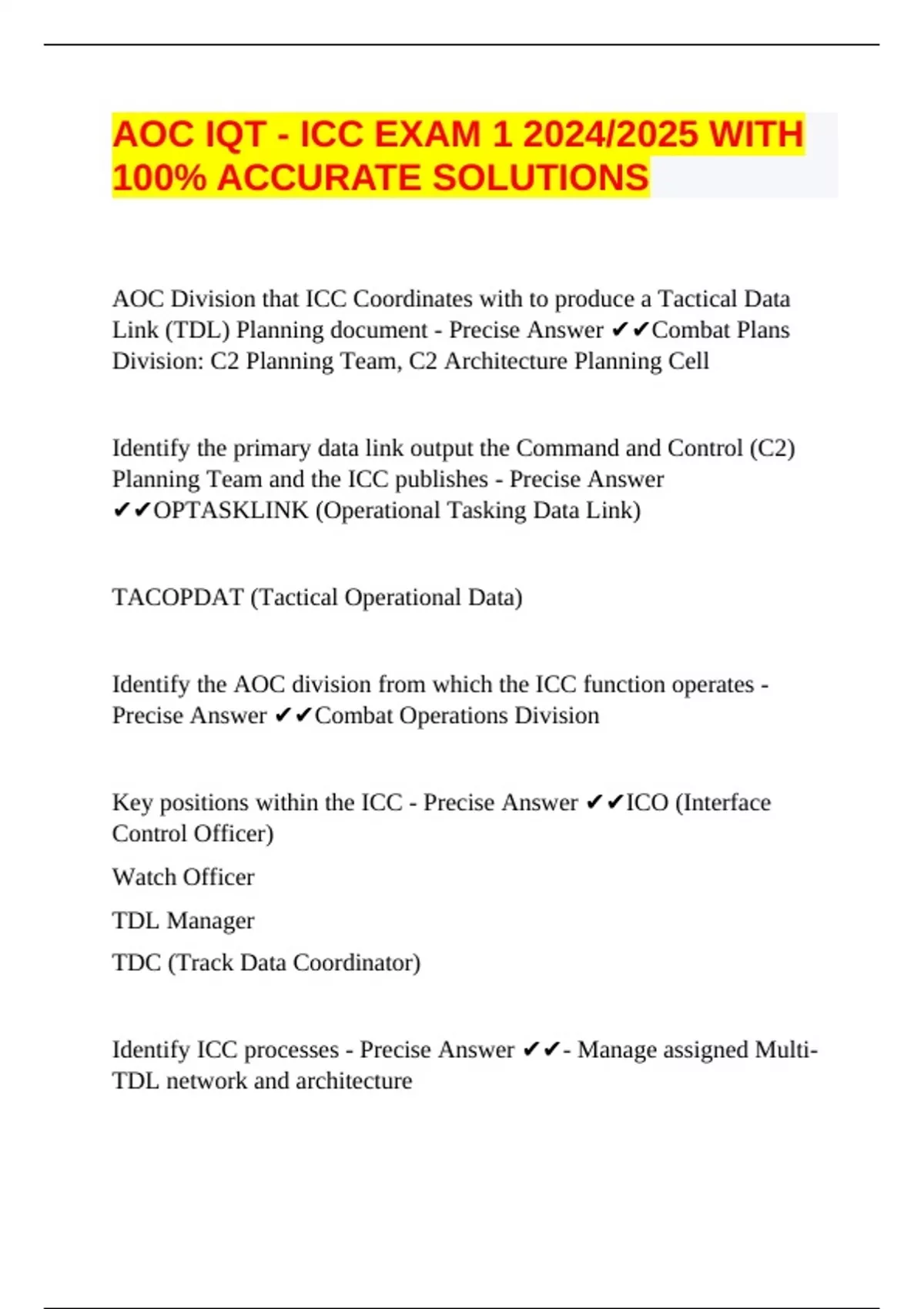 AOC IQT - ICC EXAM 1 2024/2025 WITH 100% ACCURATE SOLUTIONS

AOC Division that ICC Coordinates with to produce a Tactical Data Link (TDL) Planning document - Precise Answer ✔✔Combat Plans Division: C2 Planning Team, C2 Architecture Planning Cell

Identify the primary data link output the Command and Control (C2) Planning Team and the ICC publishes - Precise Answer ✔✔OPTASKLINK (Operational Tasking Data Link)

TACOPDAT (Tactical Operational Data)

Identify the AOC division from which the ICC function operates - Precise Answer ✔✔Combat Operations Division

Key positions within the ICC - Precise Answer ✔✔ICO (Interface Control Officer)

Watch Officer

TDL Manager

TDC (Track Data Coordinator)

Identify ICC processes - Precise Answer ✔✔- Manage assigned Multi-TDL network and architecture